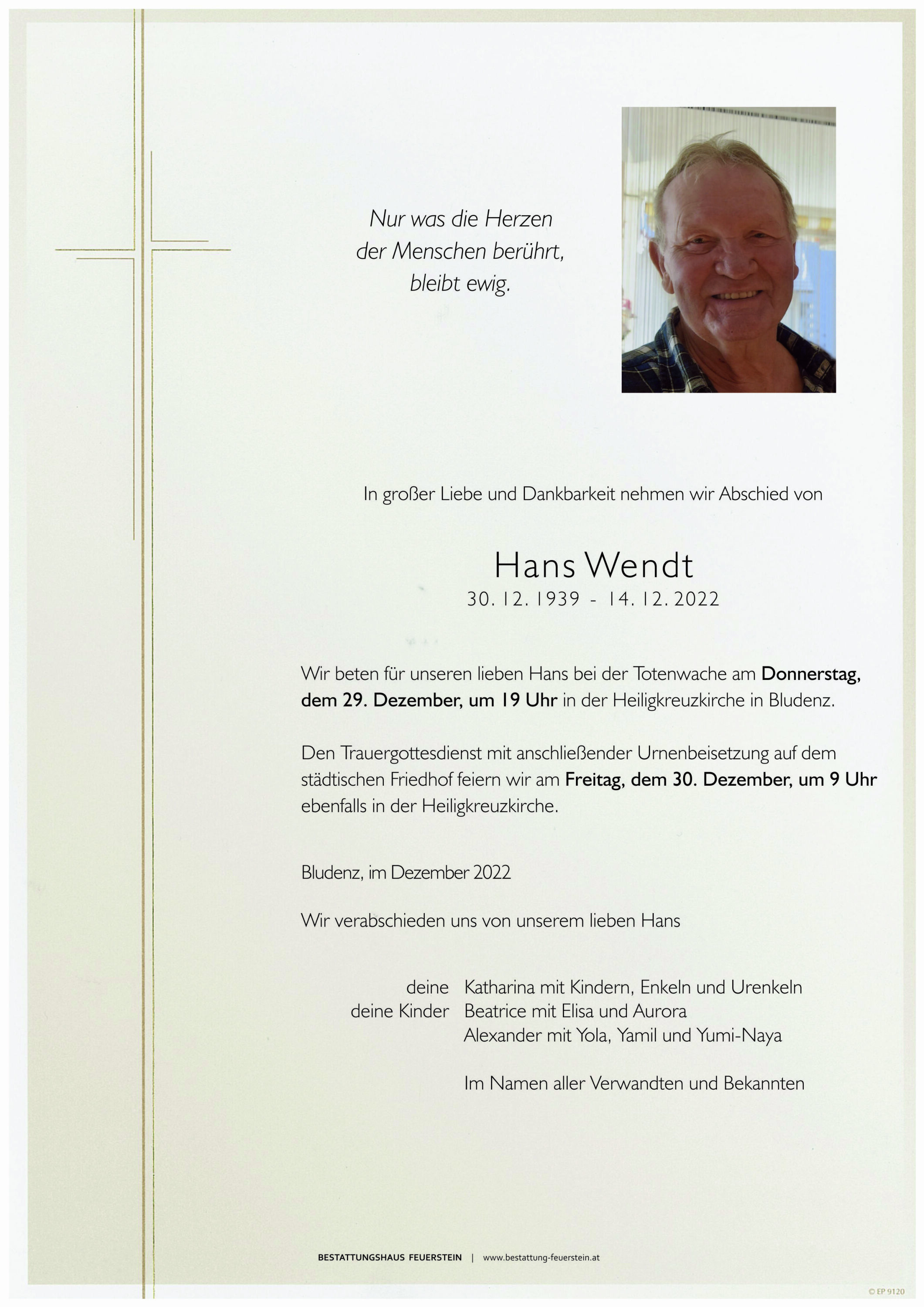 Nur was die Herzen
der Menschen berührt,
bleibt ewig.

In großer Liebe und Dankbarkeit nehmen wir Abschied von

Hans Wendt
30. 12. 1939 - 14. 12. 2022

Wir beten für unseren lieben Hans bei der Totenwache am Donnerstag, dem 29. Dezember, um 19 Uhr in der Heiligkreuzkirche in Bludenz.

Den Trauergottesdienst mit anschließender Urnenbeisetzung auf dem städtischen Friedhof feiern wir am Freitag, dem 30. Dezember, um 9 Uhr ebenfalls in der Heiligkreuzkirche.

Bludenz, im Dezember 2022

Wir verabschieden uns von unserem lieben Hans

deine Katharina mit Kindern, Enkeln und Urenkeln
deine Kinder Beatrice mit Elisa und Aurora
Alexander mit Yola, Yamil und Yumi-Naya

Im Namen aller Verwandten und Bekannten

BESTATTUNGSHAUS FEUERSTEIN | www.bestattung-feuerstein.at

© EP 9120